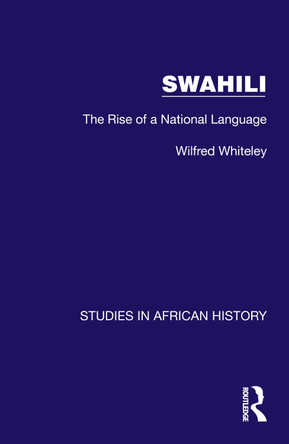 SWAHILI

The Rise of a National Language

Wilfred Whiteley

STUDIES IN AFRICAN HISTORY

ROUTLEDGE